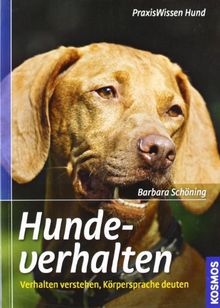 PraxisWissen Hund

Barbara Schöning

Hundeverhalten

Verhalten verstehen, Körpersprache deuten

KOSMOS